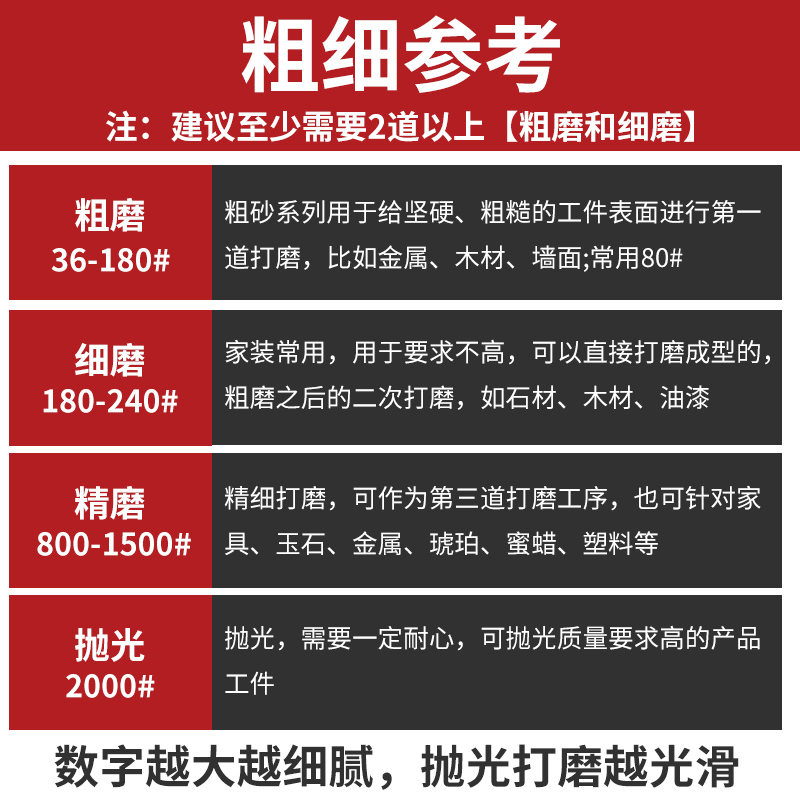 粗细参考
注：建议至少需要2道以上【粗磨和细磨】

| 粗磨 36-180# | 粗砂系列用于给坚硬、粗糙的工件表面进行第一道打磨，比如金属、木材、墙面;常用80# |
|---|---|
| 细磨 180-240# | 家装常用，用于要求不高，可以直接打磨成型的，粗磨之后的二次打磨，如石材、木材、油漆 |
| 精磨 800-1500# | 精细打磨，可作为第三道打磨工序，也可针对家具、玉石、金属、琥珀、蜜蜡、塑料等 |
| 抛光 2000# | 抛光，需要一定耐心，可抛光质量要求高的产品工件 |

数字越大越细腻，抛光打磨越光滑